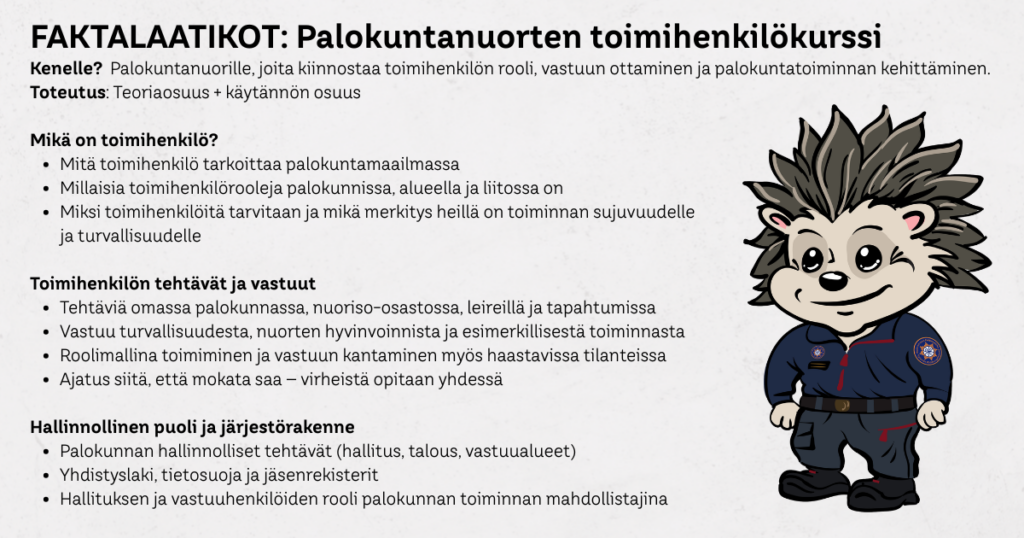 FAKTALAATIKOT: Palokuntanuorten toimihenkilökurssi

Kenelle? Palokuntanuorille, joita kiinnostaa toimihenkilön rooli, vastuun ottaminen ja palokuntatoiminnan kehittäminen.
Toteutus: Teoriaosuus + käytännön osuus

Mikä on toimihenkilö?
• Mitä toimihenkilö tarkoittaa palokuntamaailmassa
• Millaisia toimihenkilörooleja palokunnissa, alueella ja liitossa on
• Miksi toimihenkilöitä tarvitaan ja mikä merkitys heillä on toiminnan sujuvuudelle ja turvallisuudelle

Toimihenkilön tehtävät ja vastuut
• Tehtäviä omassa palokunnassa, nuoriso-osastossa, leireillä ja tapahtumissa
• Vastuu turvallisuudesta, nuorten hyvinvoinnista ja esimerkillisestä toiminnasta
• Roolimallina toimiminen ja vastuun kantaminen myös haastavissa tilanteissa
• Ajatus siitä, että mokata saa – virheistä opitaan yhdessä

Hallinnollinen puoli ja järjestörakenne
• Palokunnan hallinnolliset tehtävät (hallitus, talous, vastuualueet)
• Yhdistyslaki, tietosuoja ja jäsenrekisterit
• Hallituksen ja vastuuhenkilöiden rooli palokunnan toiminnan mahdollistajina